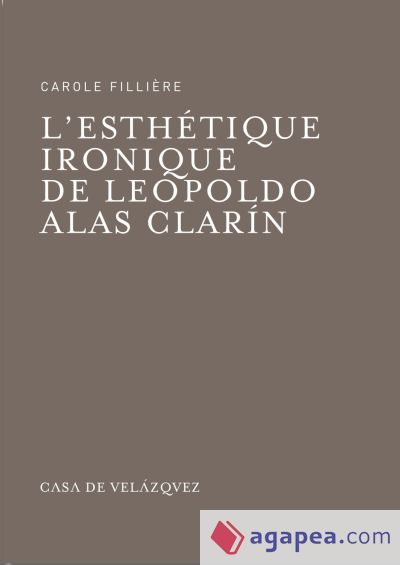 CAROLE FILLIÈRE

L'ESTHÉTIQUE IRONIQUE DE LEOPOLDO ALAS CLARÍN

CASA DE VELÁZQVEZ

agapea.com